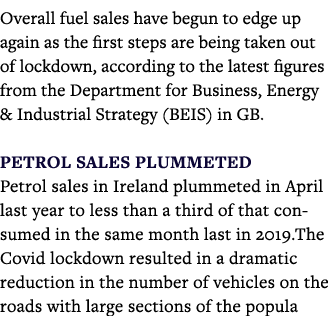 Overall fuel sales have begun to edge up again as the first steps are being taken out of lockdown, according to the latest figures from the Department for Business, Energy & Industrial Strategy (BEIS) in GB.

PETROL SALES PLUMMETED
Petrol sales in Ireland plummeted in April last year to less than a third of that consumed in the same month last in 2019.The Covid lockdown resulted in a dramatic reduction in the number of vehicles on the roads with large sections of the popula